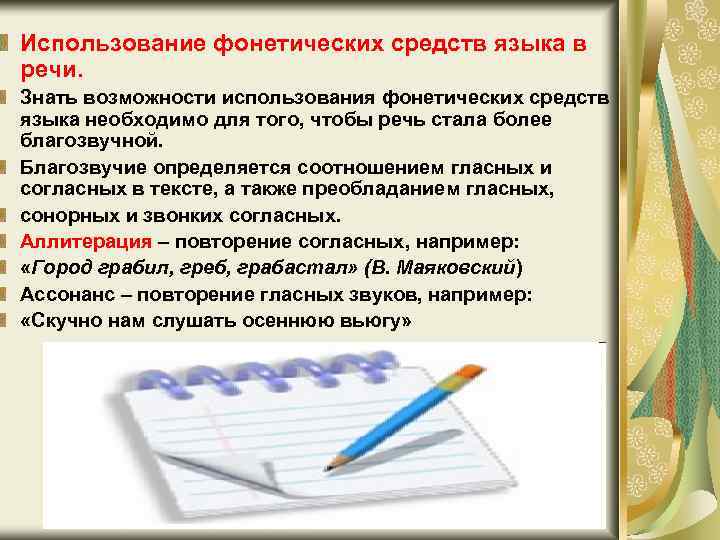 Использование фонетических средств языка в речи.

Знать возможности использования фонетических средств языка необходимо для того, чтобы речь стала более благозвучной.

Благозвучие определяется соотношением гласных и согласных в тексте, а также преобладанием гласных,

сонорных и звонких согласных.

Аллитерация – повторение согласных, например:

«Город грабил, греб, грабастал» (В. Маяковский)

Ассонанс – повторение гласных звуков, например:

«Скучно нам слушать осеннюю вьюгу»